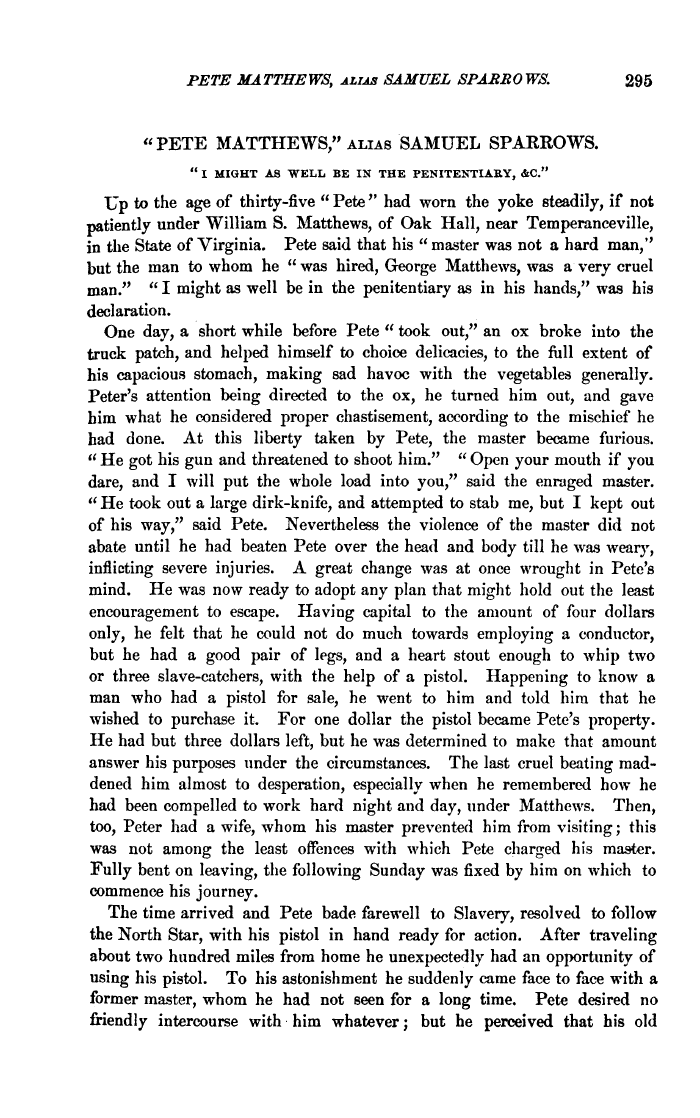 PETE MATTHEWS, ALIAS SAMUEL SPARROWS. 295

"PETE MATTHEWS," ALIAS SAMUEL SPARROWS.

"I MIGHT AS WELL BE IN THE PENITENTIARY, &C."

Up to the age of thirty-five "Pete" had worn the yoke steadily, if not patiently under William S. Matthews, of Oak Hall, near Temperanceville, in the State of Virginia. Pete said that his "master was not a hard man," but the man to whom he "was hired, George Matthews, was a very cruel man." "I might as well be in the penitentiary as in his hands," was his declaration.

One day, a short while before Pete "took out," an ox broke into the truck patch, and helped himself to choice delicacies, to the full extent of his capacious stomach, making sad havoc with the vegetables generally. Peter's attention being directed to the ox, he turned him out, and gave him what he considered proper chastisement, according to the mischief he had done. At this liberty taken by Pete, the master became furious. "He got his gun and threatened to shoot him." "Open your mouth if you dare, and I will put the whole load into you," said the enraged master. "He took out a large dirk-knife, and attempted to stab me, but I kept out of his way," said Pete. Nevertheless the violence of the master did not abate until he had beaten Pete over the head and body till he was weary, inflicting severe injuries. A great change was at once wrought in Pete's mind. He was now ready to adopt any plan that might hold out the least encouragement to escape. Having capital to the amount of four dollars only, he felt that he could not do much towards employing a conductor, but he had a good pair of legs, and a heart stout enough to whip two or three slave-catchers, with the help of a pistol. Happening to know a man who had a pistol for sale, he went to him and told him that he wished to purchase it. For one dollar the pistol became Pete's property. He had but three dollars left, but he was determined to make that amount answer his purposes under the circumstances. The last cruel beating maddened him almost to desperation, especially when he remembered how he had been compelled to work hard night and day, under Matthews. Then, too, Peter had a wife, whom his master prevented him from visiting; this was not among the least offences with which Pete charged his master. Fully bent on leaving, the following Sunday was fixed by him on which to commence his journey.

The time arrived and Pete bade farewell to Slavery, resolved to follow the North Star, with his pistol in hand ready for action. After traveling about two hundred miles from home he unexpectedly had an opportunity of using his pistol. To his astonishment he suddenly came face to face with a former master, whom he had not seen for a long time. Pete desired no friendly intercourse with him whatever; but he perceived that his old